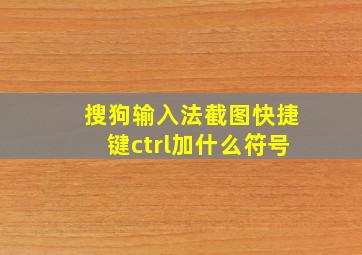 搜狗输入法截图快捷键ctrl加什么符号